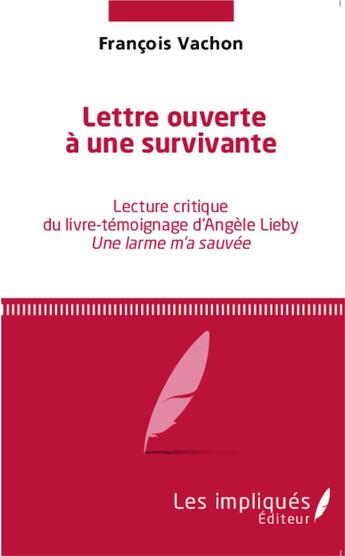 François Vachon

Lettre ouverte à une survivante

Lecture critique du livre-témoignage d'Angèle Lieby
*Une larme m'a sauvée*

Les impliqués
Éditeur